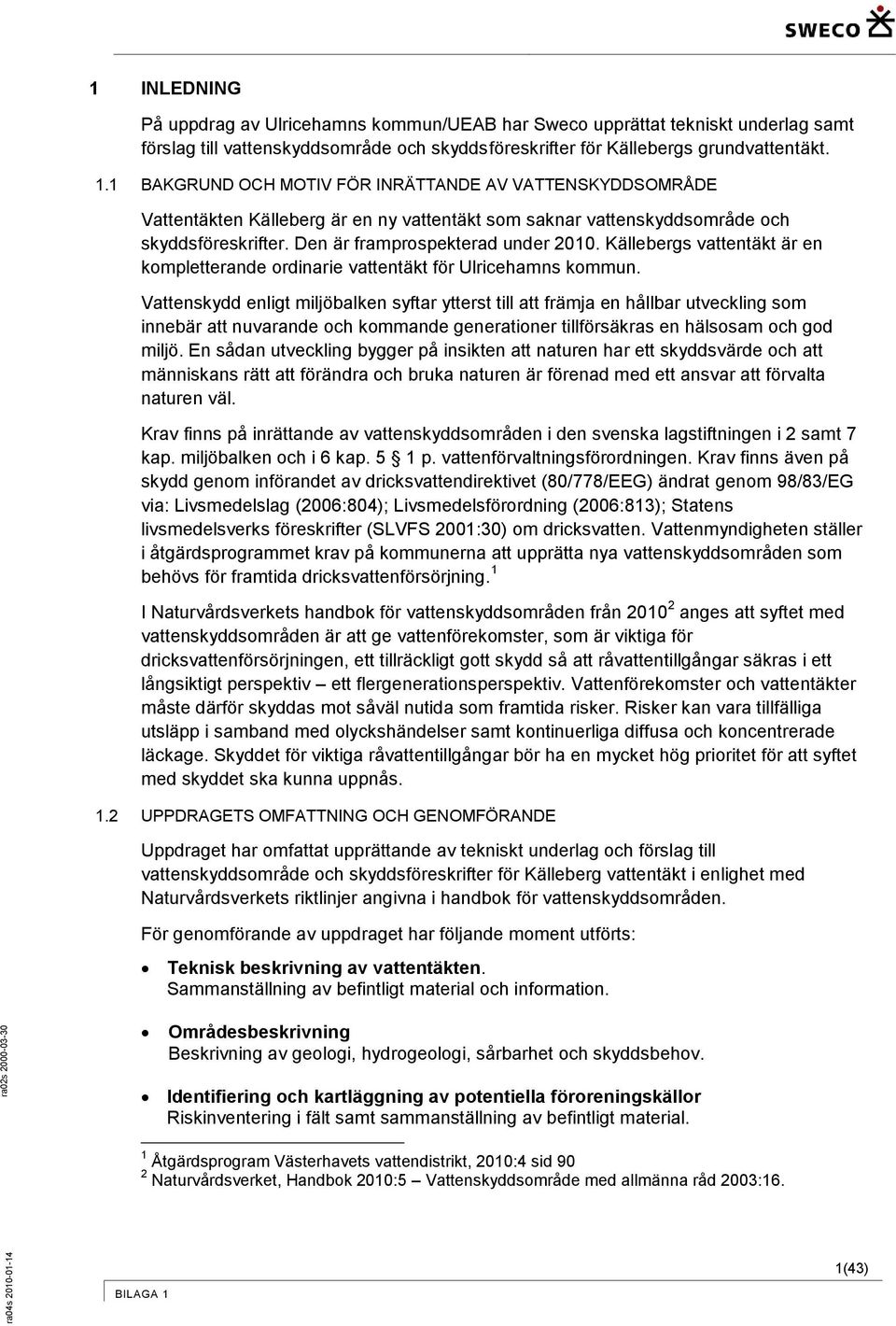 SWECO

1 INLEDNING

På uppdrag av Ulricehamns kommun/UEAB har Sweco upprättat tekniskt underlag samt förslag till vattenskyddsområde och skyddsföreskrifter för Källebergs grundvattentäkt.

1.1 BAKGRUND OCH MOTIV FÖR INRÄTTANDE AV VATTENSKYDDSOMRÅDE

Vattentäkten Källeberg är en ny vattentäkt som saknar vattenskyddsområde och skyddsföreskrifter. Den är framprospekterad under 2010. Källebergs vattentäkt är en kompletterande ordinarie vattentäkt för Ulricehamns kommun.

Vattenskydd enligt miljöbalken syftar ytterst till att främja en hållbar utveckling som innebär att nuvarande och kommande generationer tillförsäkras en hälsosam och god miljö. En sådan utveckling bygger på insikten att naturen har ett skyddsvärde och att människans rätt att förändra och bruka naturen är förenad med ett ansvar att förvalta naturen väl.

Krav finns på inrättande av vattenskyddsområden i den svenska lagstiftningen i 2 samt 7 kap. miljöbalken och i 6 kap. 5 1 p. vattenförvaltningsförordningen. Krav finns även på skydd genom införandet av dricksvattendirektivet (80/778/EEG) ändrat genom 98/83/EG via: Livsmedelslag (2006:804); Livsmedelsförordning (2006:813); Statens livsmedelsverks föreskrifter (SLVFS 2001:30) om dricksvatten. Vattenmyndigheten ställer i åtgärdsprogrammet krav på kommunerna att upprätta nya vattenskyddsområden som behövs för framtida dricksvattenförsörjning. $^1$

I Naturvårdsverkets handbok för vattenskyddsområden från 2010 $^2$ anges att syftet med vattenskyddsområden är att ge vattenförekomster, som är viktiga för dricksvattenförsörjningen, ett tillräckligt gott skydd så att råvattentillgångar säkras i ett långsiktigt perspektiv – ett flergenerationsperspektiv. Vattenförekomster och vattentäkter måste därför skyddas mot såväl nutida som framtida risker. Risker kan vara tillfälliga utsläpp i samband med olyckshändelser samt kontinuerliga diffusa och koncentrerade läckage. Skyddet för viktiga råvattentillgångar bör ha en mycket hög prioritet för att syftet med skyddet ska kunna uppnås.

1.2 UPPDRAGETS OMFATTNING OCH GENOMFÖRANDE

Uppdraget har omfattat upprättande av tekniskt underlag och förslag till vattenskyddsområde och skyddsföreskrifter för Källeberg vattentäkt i enlighet med Naturvårdsverkets riktlinjer angivna i handbok för vattenskyddsområden.

För genomförande av uppdraget har följande moment utförts:

• Teknisk beskrivning av vattentäkten.
Sammanställning av befintligt material och information.

• Områdesbeskrivning
Beskrivning av geologi, hydrogeologi, sårbarhet och skyddsbehov.

• Identifiering och kartläggning av potentiella föroreningskällor
Riskinventering i fält samt sammanställning av befintligt material.

$^1$ Åtgärdsprogram Västerhavets vattendistrikt, 2010:4 sid 90
$^2$ Naturvårdsverket, Handbok 2010:5 – Vattenskyddsområde med allmänna råd 2003:16.

ra02s 2000-03-30

ra04s 2010-01-14

BILAGA 1

1(43)